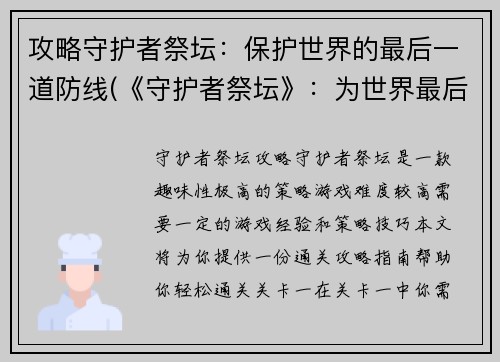 攻略守护者祭坛：保护世界的最后一道防线(《守护者祭坛》：为世界最后

守护者祭坛攻略守护者祭坛是一款趣味性极高的策略游戏难度较高需要一定的游戏经验和策略技巧本文将为你提供一份通关攻略指南帮助你轻松通关关卡一在关卡一中你需